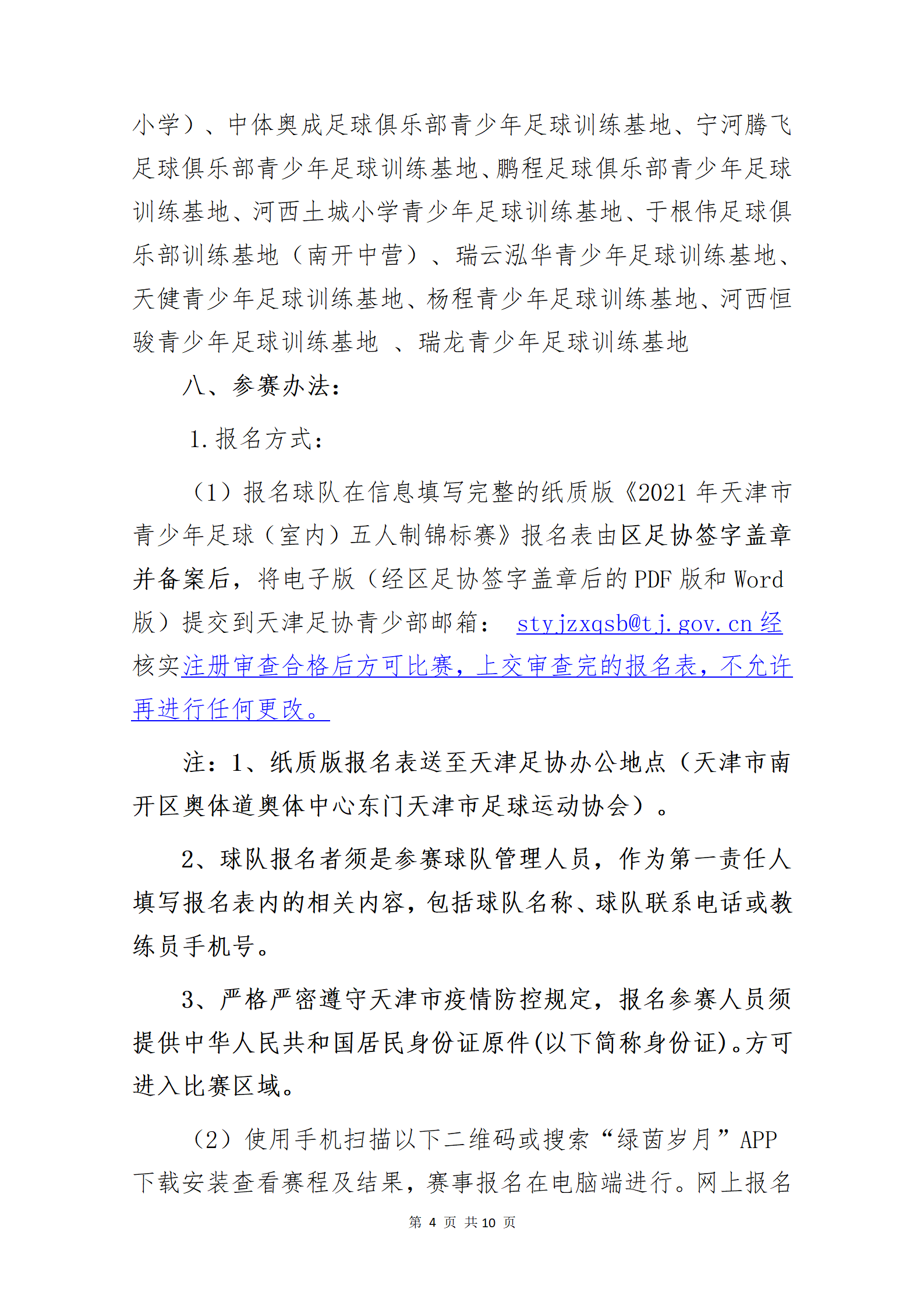 小学）、中体奥成足球俱乐部青少年足球训练基地、宁河腾飞足球俱乐部青少年足球训练基地、鹏程足球俱乐部青少年足球训练基地、河西土城小学青少年足球训练基地、于根伟足球俱乐部训练基地（南开中营）、瑞云泓华青少年足球训练基地、天健青少年足球训练基地、杨程青少年足球训练基地、河西恒骏青少年足球训练基地 、瑞龙青少年足球训练基地

八、参赛办法：

1.报名方式：

（1）报名球队在信息填写完整的纸质版《2021 年天津市青少年足球（室内）五人制锦标赛》报名表由区足协签字盖章并备案后，将电子版（经区足协签字盖章后的 PDF 版和 Word 版）提交到天津足协青少部邮箱： styjzxqsb@tj.gov.cn 经核实注册审查合格后方可比赛，上交审查完的报名表，不允许再进行任何更改。

注：1、纸质版报名表送至天津足协办公地点（天津市南开区奥体道奥体中心东门天津市足球运动协会）。

2、球队报名者须是参赛球队管理人员，作为第一责任人填写报名表内的相关内容，包括球队名称、球队联系电话或教练员手机号。

3、严格严密遵守天津市疫情防控规定，报名参赛人员须提供中华人民共和国居民身份证原件(以下简称身份证)。方可进入比赛区域。

（2）使用手机扫描以下二维码或搜索“绿茵岁月”APP 下载安装查看赛程及结果，赛事报名在电脑端进行。网上报名

第 4 页 共10 页